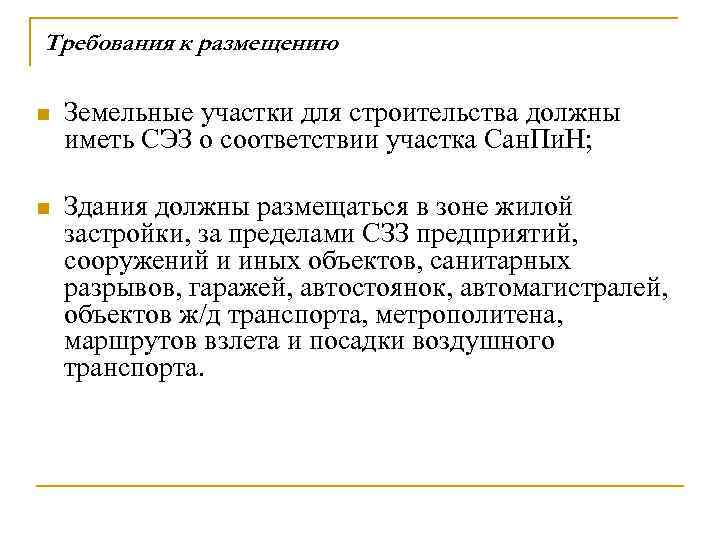 Требования к размещению

Земельные участки для строительства должны иметь СЭЗ о соответствии участка СанПиН;

Здания должны размещаться в зоне жилой застройки, за пределами СЗЗ предприятий, сооружений и иных объектов, санитарных разрывов, гаражей, автостоянок, автомагистралей, объектов ж/д транспорта, метрополитена, маршрутов взлета и посадки воздушного транспорта.